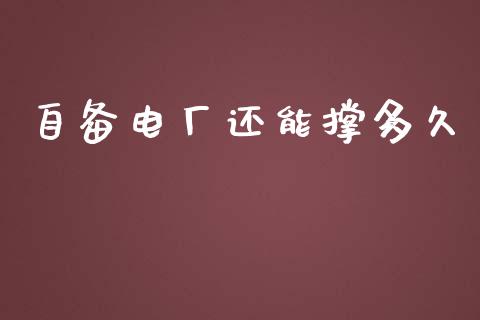 自备电厂还能撑多久